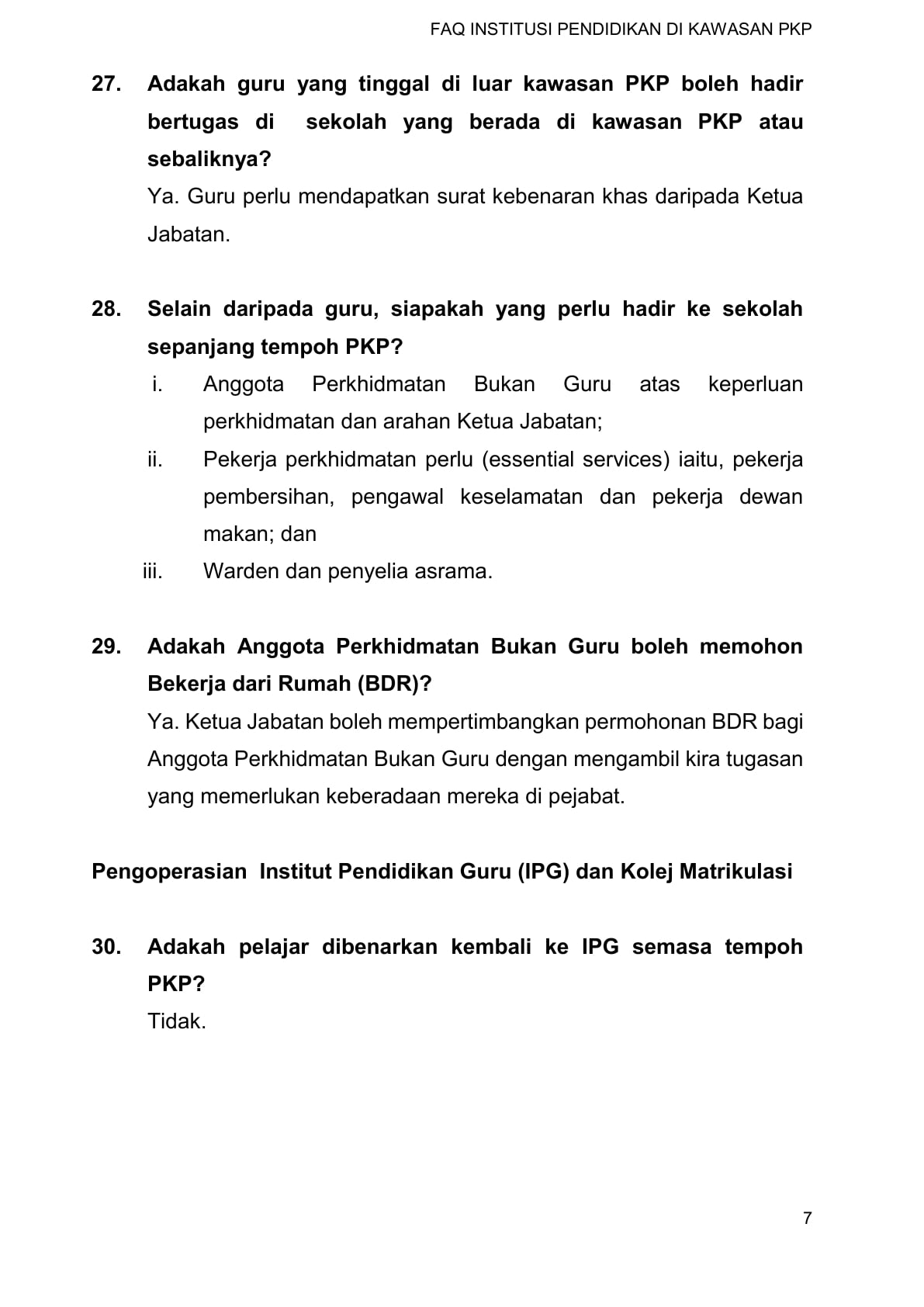 FAQ INSTITUSI PENDIDIKAN DI KAWASAN PKP

27. Adakah guru yang tinggal di luar kawasan PKP boleh hadir bertugas di sekolah yang berada di kawasan PKP atau sebaliknya?

Ya. Guru perlu mendapatkan surat kebenaran khas daripada Ketua Jabatan.

28. Selain daripada guru, siapakah yang perlu hadir ke sekolah sepanjang tempoh PKP?

i. Anggota Perkhidmatan Bukan Guru atas keperluan perkhidmatan dan arahan Ketua Jabatan;
ii. Pekerja perkhidmatan perlu (essential services) iaitu, pekerja pembersihan, pengawal keselamatan dan pekerja dewan makan; dan
iii. Warden dan penyelia asrama.

29. Adakah Anggota Perkhidmatan Bukan Guru boleh memohon Bekerja dari Rumah (BDR)?

Ya. Ketua Jabatan boleh mempertimbangkan permohonan BDR bagi Anggota Perkhidmatan Bukan Guru dengan mengambil kira tugasan yang memerlukan keberadaan mereka di pejabat.

Pengoperasian Institut Pendidikan Guru (IPG) dan Kolej Matrikulasi

30. Adakah pelajar dibenarkan kembali ke IPG semasa tempoh PKP?

Tidak.

7